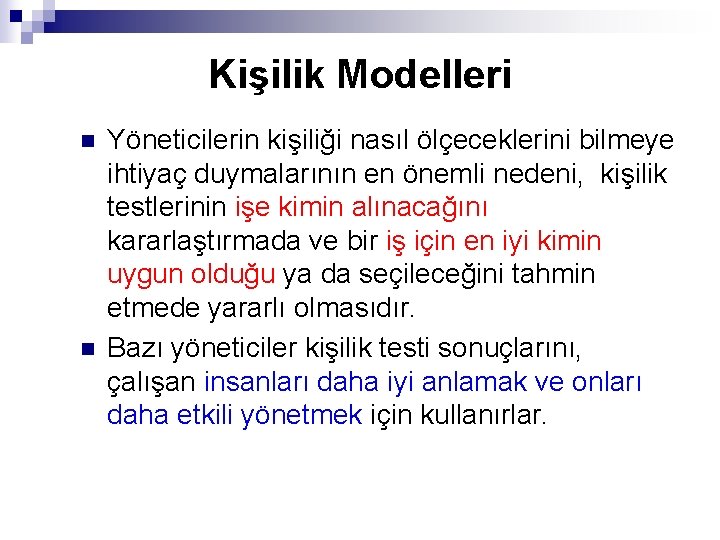 Kişilik Modelleri

Yöneticilerin kişiliği nasıl ölçeceklerini bilmeye ihtiyaç duymalarının en önemli nedeni, kişilik testlerinin işe kimin alınacağını kararlaştırmada ve bir iş için en iyi kimin uygun olduğu ya da seçileceğini tahmin etmede yararlı olmasıdır.

Bazı yöneticiler kişilik testi sonuçlarını, çalışan insanları daha iyi anlamak ve onları daha etkili yönetmek için kullanırlar.